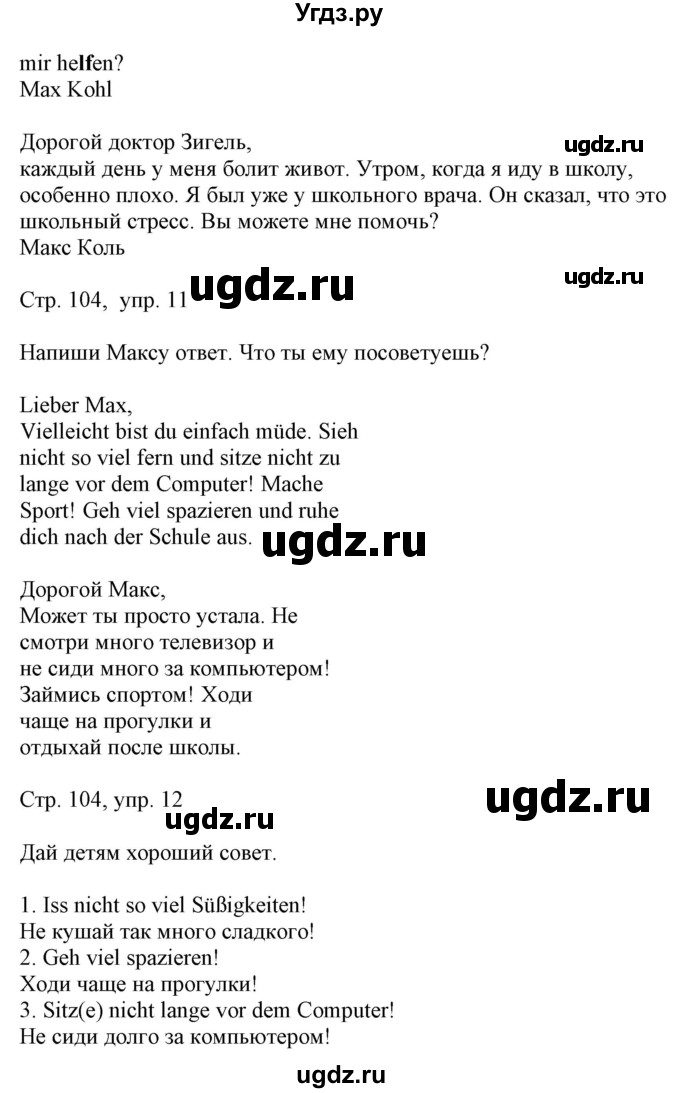 Угдз.ру

mir helfen?
Max Kohl

Дорогой доктор Зигель,
ugdz.ru
каждый день у меня болит живот. Утром, когда я иду в школу, особенно плохо. Я был уже у школьного врача. Он сказал, что это школьный стресс. Вы можете мне помочь?
Макс Коль

ugdz.ru
Стр. 104, упр. 11 ugdz.ru

Напиши Максу ответ. Что ты ему посоветуешь?

Lieber Max,
Vielleicht bist du einfach müde. Sieh nicht so viel fern und sitze nicht zu lange vor dem Computer! Mache Sport! Geh viel spazieren und ruhe dich nach der Schule aus. ugdz.ru

Дорогой Макс,
Может ты просто устала. Не смотри много телевизор и не сиди много за компьютером! Займись спортом! Ходи чаще на прогулки и отдыхай после школы.

Стр. 104, упр. 12
ugdz.ru
ugdz.ru
Дай детям хороший совет.

1. Iss nicht so viel Süßigkeiten!
Не кушай так много сладкого!
2. Geh viel spazieren!
Ходи чаще на прогулки!
3. Sitz(e) nicht lange vor dem Computer!
Не сиди долго за компьютером!

ugdz.ru